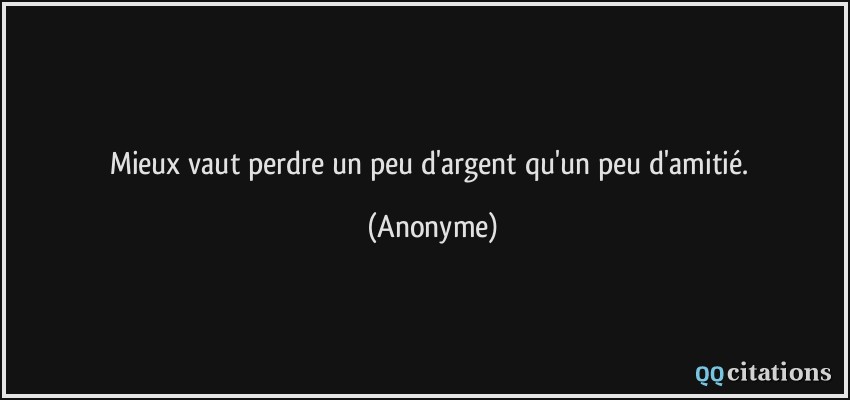 Mieux vaut perdre un peu d'argent qu'un peu d'amitié.

(Anonyme)

QQcitations